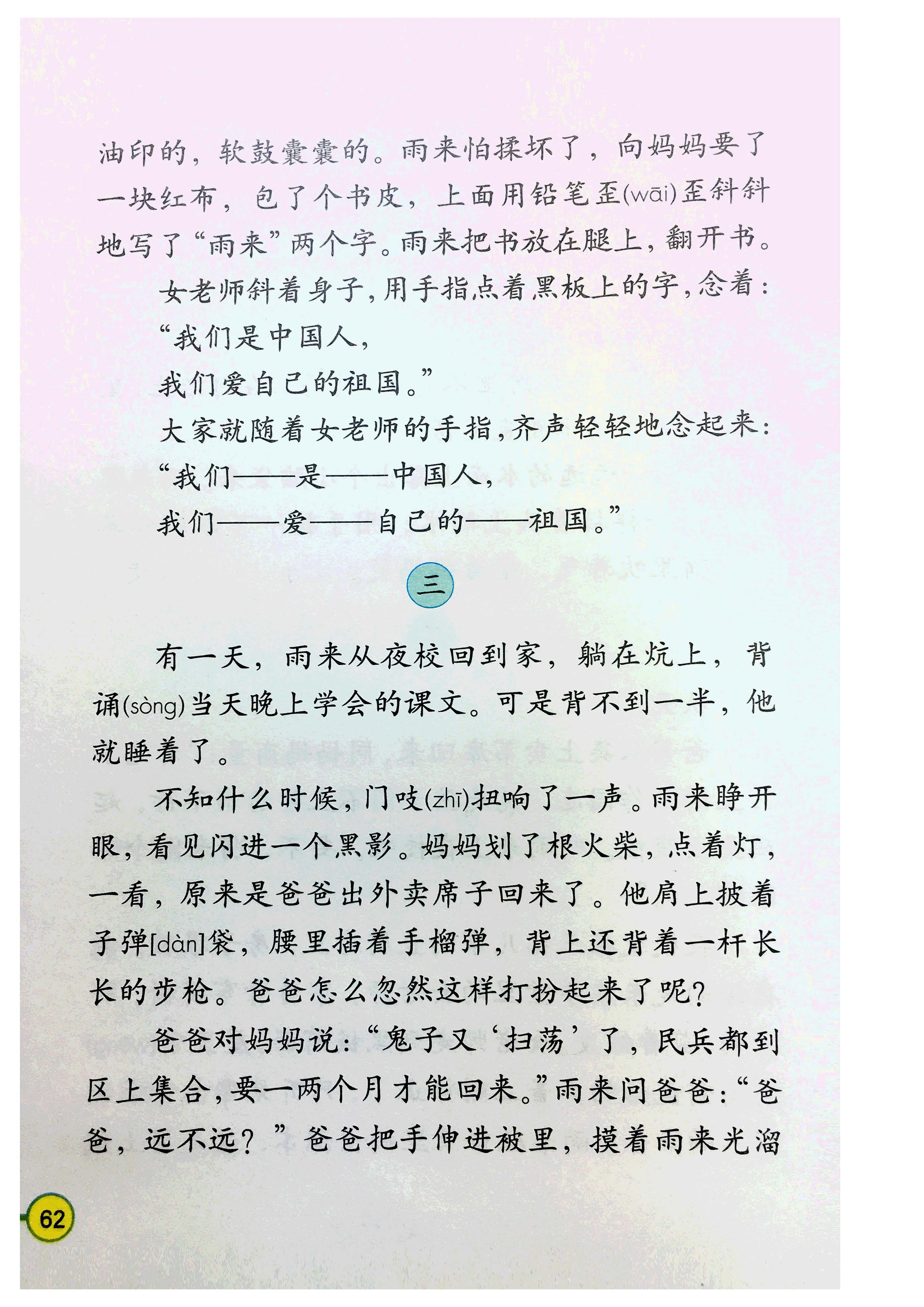 油印的，软鼓囊囊的。雨来怕揉坏了，向妈妈要了一块红布，包了个书皮，上面用铅笔歪(wāi)歪斜斜地写了“雨来”两个字。雨来把书放在腿上，翻开书。

女老师斜着身子，用手指点着黑板上的字，念着：

“我们是中国人，

我们爱自己的祖国。”

大家就随着女老师的手指，齐声轻轻地念起来：

“我们——是——中国人，

我们——爱——自己的——祖国。”

三

有一天，雨来从夜校回到家，躺在炕上，背诵(sòng)当天晚上学会的课文。可是背不到一半，他就睡着了。

不知什么时候，门吱(zhī)扭响了一声。雨来睁开眼，看见闪进一个黑影。妈妈划了根火柴，点着灯，一看，原来是爸爸出外卖席子回来了。他肩上披着子弹[dàn]袋，腰里插着手榴弹，背上还背着一杆长长的步枪。爸爸怎么忽然这样打扮起来了呢？

爸爸对妈妈说：“鬼子又‘扫荡’了，民兵都到区上集合，要一两个月才能回来。”雨来问爸爸：“爸爸，远不远？”爸爸把手伸进被里，摸着雨来光溜

62